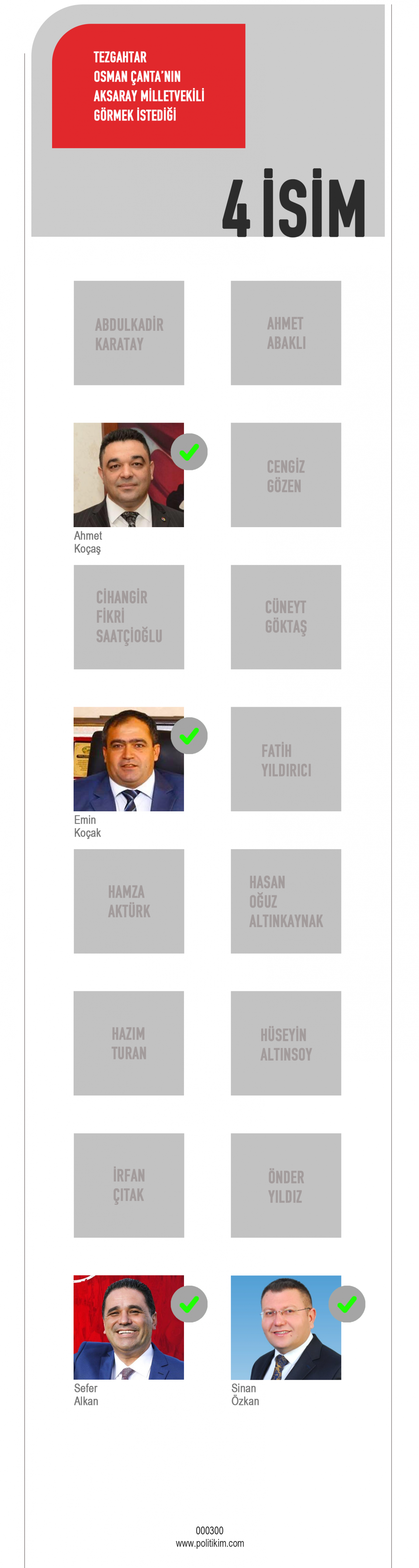 TEZGAHTAR
OSMAN ÇANTA'NIN
AKSARAY MİLLETVEKİLİ
GÖRMEK İSTEDİĞİ

4 İSİM

ABDULKADİR KARATAY

AHMET ABAKLI

Ahmet Koçaş

CENGİZ GÖZEN

CİHANGİR FİKRİ SAATÇİOĞLU

CÜNEYT GÖKTAŞ

Emin Koçak

FATİH YILDIRICI

HAMZA AKTÜRK

HASAN OĞUZ ALTINKAYNAK

HAZIM TURAN

HÜSEYİN ALTINSOY

İRFAN ÇITAK

ÖNDER YILDIZ

Sefer Alkan

Sinan Özkan

000300
www.politikim.com